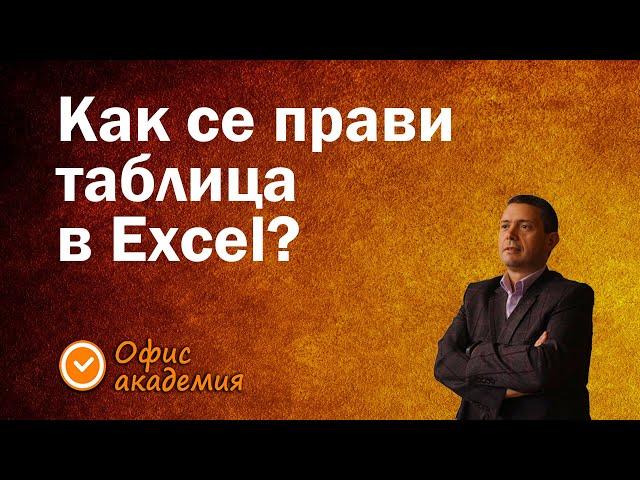 Как се прави таблица в Excel?

Офис академия